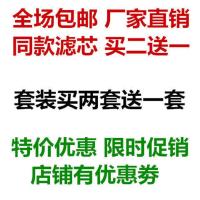 全场包邮 厂家直销
同款滤芯 买二送一

套装买两套送一套

特价优惠 限时促销
店铺有优惠券